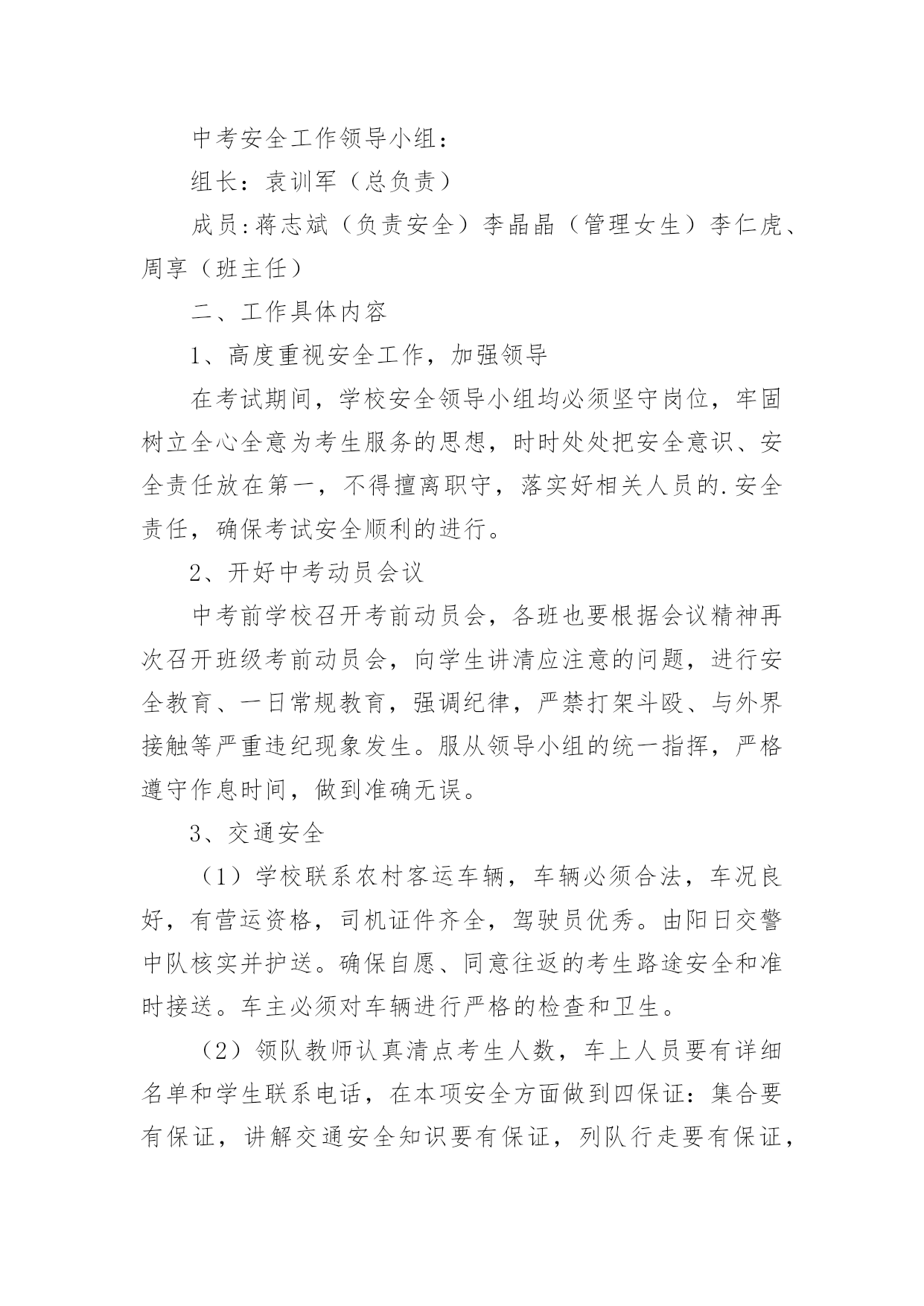 中考安全工作领导小组：

组长：袁训军（总负责）

成员:蒋志斌（负责安全）李晶晶（管理女生）李仁虎、周享（班主任）

二、工作具体内容

1、高度重视安全工作，加强领导

在考试期间，学校安全领导小组均必须坚守岗位，牢固树立全心全意为考生服务的思想，时时处处把安全意识、安全责任放在第一，不得擅离职守，落实好相关人员的.安全责任，确保考试安全顺利的进行。

2、开好中考动员会议

中考前学校召开考前动员会，各班也要根据会议精神再次召开班级考前动员会，向学生讲清应注意的问题，进行安全教育、一日常规教育，强调纪律，严禁打架斗殴、与外界接触等严重违纪现象发生。服从领导小组的统一指挥，严格遵守作息时间，做到准确无误。

3、交通安全

（1）学校联系农村客运车辆，车辆必须合法，车况良好，有营运资格，司机证件齐全，驾驶员优秀。由阳日交警中队核实并护送。确保自愿、同意往返的考生路途安全和准时接送。车主必须对车辆进行严格的检查和卫生。

（2）领队教师认真清点考生人数，车上人员要有详细名单和学生联系电话，在本项安全方面做到四保证：集合要有保证，讲解交通安全知识要有保证，列队行走要有保证，